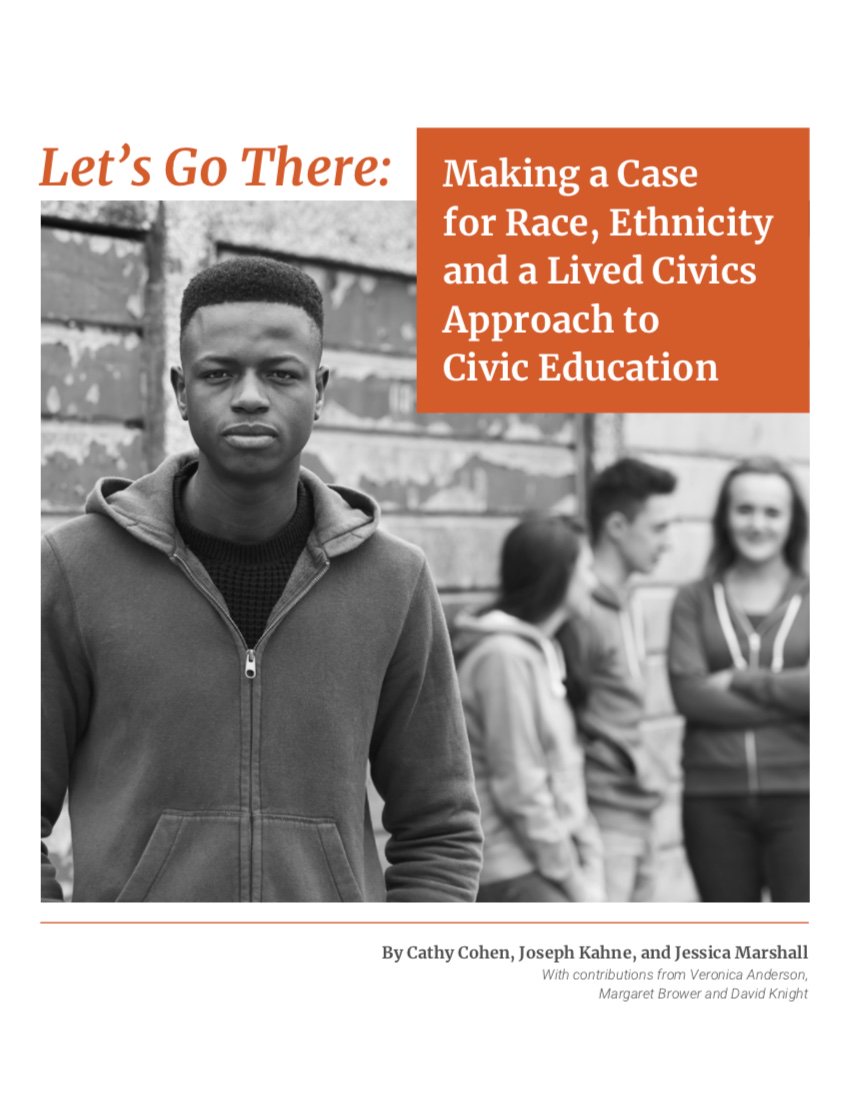 Let's Go There:

Making a Case for Race, Ethnicity and a Lived Civics Approach to Civic Education

By Cathy Cohen, Joseph Kahne, and Jessica Marshall
With contributions from Veronica Anderson, Margaret Brower and David Knight